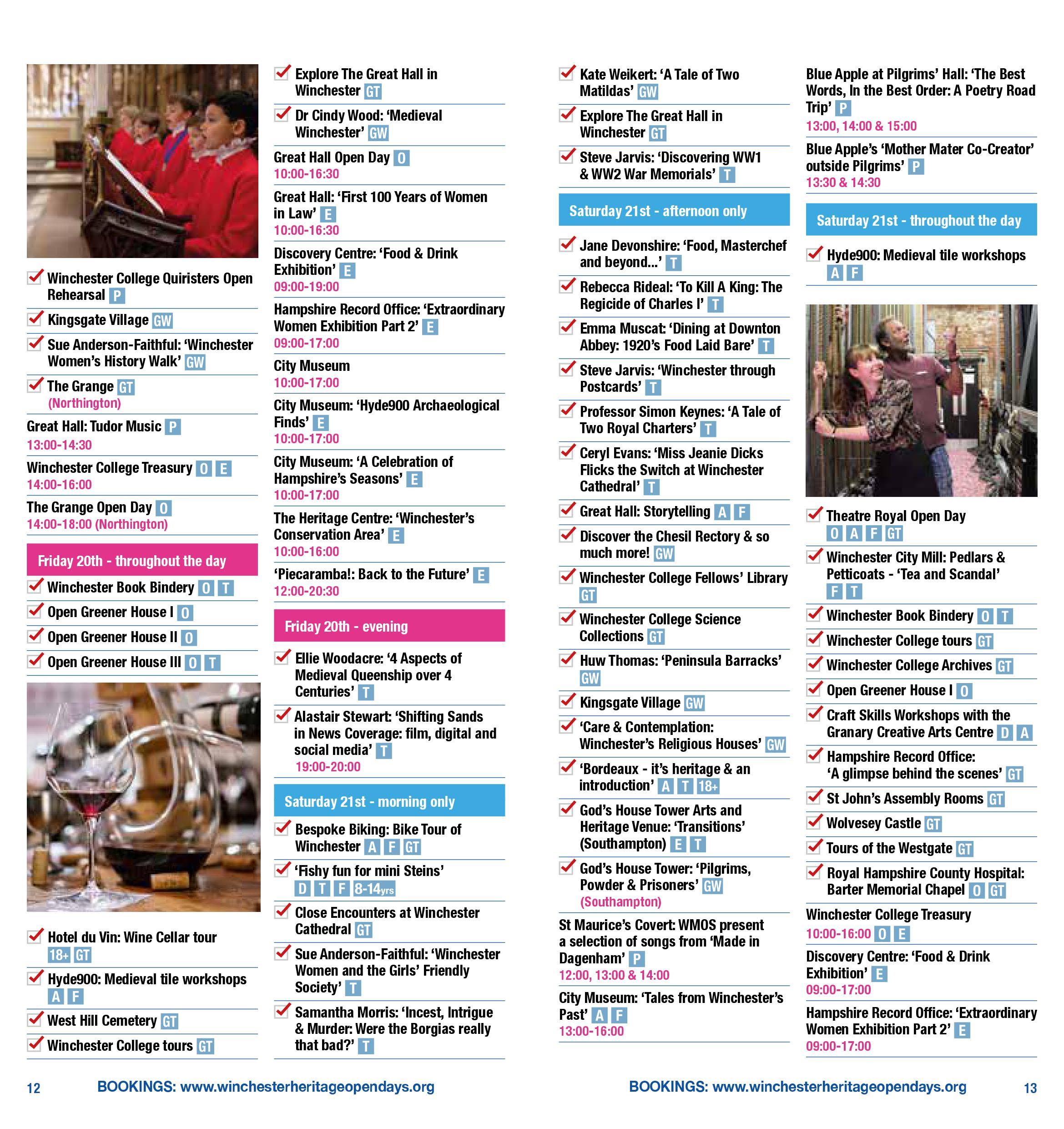 Winchester College Quiristers Open Rehearsal P

Kingsgate Village GW

Sue Anderson-Faithful: 'Winchester Women's History Walk' GW

The Grange GT
(Northington)

Great Hall: Tudor Music P
13:00-14:30

Winchester College Treasury O E
14:00-16:00

The Grange Open Day O
14:00-18:00 (Northington)

Friday 20th - throughout the day

Winchester Book Bindery O T

Open Greener House I O

Open Greener House II O

Open Greener House III O T

Hotel du Vin: Wine Cellar tour 18+ GT

Hyde900: Medieval tile workshops A F

West Hill Cemetery GT

Winchester College tours GT

Explore The Great Hall in Winchester GT

Dr Cindy Wood: 'Medieval Winchester' GW

Great Hall Open Day O
10:00-16:30

Great Hall: 'First 100 Years of Women in Law' E
10:00-16:30

Discovery Centre: 'Food & Drink Exhibition' E
09:00-19:00

Hampshire Record Office: 'Extraordinary Women Exhibition Part 2' E
09:00-17:00

City Museum
10:00-17:00

City Museum: 'Hyde900 Archaeological Finds' E
10:00-17:00

City Museum: 'A Celebration of Hampshire's Seasons' E
10:00-17:00

The Heritage Centre: 'Winchester's Conservation Area' E
10:00-16:00

'Piecaramba!: Back to the Future' E
12:00-20:30

Friday 20th - evening

Ellie Woodacre: '4 Aspects of Medieval Queenship over 4 Centuries' T

Alastair Stewart: 'Shifting Sands in News Coverage: film, digital and social media' T
19:00-20:00

Saturday 21st - morning only

Bespoke Biking: Bike Tour of Winchester A F GT

'Fishy fun for mini Steins' D T F 8-14yrs

Close Encounters at Winchester Cathedral GT

Sue Anderson-Faithful: 'Winchester Women and the Girls' Friendly Society' T

Samantha Morris: 'Incest, Intrigue & Murder: Were the Borgias really that bad?' T

12 BOOKINGS: www.winchesterheritageopendays.org

Kate Weikert: 'A Tale of Two Matildas' GW

Explore The Great Hall in Winchester GT

Steve Jarvis: 'Discovering WW1 & WW2 War Memorials' T

Saturday 21st - afternoon only

Jane Devonshire: 'Food, Masterchef and beyond...' T

Rebecca Rideal: 'To Kill A King: The Regicide of Charles I' T

Emma Muscat: 'Dining at Downton Abbey: 1920's Food Laid Bare' T

Steve Jarvis: 'Winchester through Postcards' T

Professor Simon Keynes: 'A Tale of Two Royal Charters' T

Ceryl Evans: 'Miss Jeanie Dicks Flicks the Switch at Winchester Cathedral' T

Great Hall: Storytelling A F

Discover the Chesil Rectory & so much more! GW

Winchester College Fellows' Library GT

Winchester College Science Collections GT

Huw Thomas: 'Peninsula Barracks' GW

Kingsgate Village GW

'Care & Contemplation: Winchester's Religious Houses' GW

'Bordeaux - it's heritage & an introduction' A T 18+

God's House Tower Arts and Heritage Venue: 'Transitions' (Southampton) E T

God's House Tower: 'Pilgrims, Powder & Prisoners' GW
(Southampton)

St Maurice's Covert: WMOS present a selection of songs from 'Made in Dagenham' P
12:00, 13:00 & 14:00

City Museum: 'Tales from Winchester's Past' A F
13:00-16:00

Blue Apple at Pilgrims' Hall: 'The Best Words, In the Best Order: A Poetry Road Trip' P
13:00, 14:00 & 15:00

Blue Apple's 'Mother Mater Co-Creator' outside Pilgrims' P
13:30 & 14:30

Saturday 21st - throughout the day

Hyde900: Medieval tile workshops A F

Theatre Royal Open Day O A F GT

Winchester City Mill: Pedlars & Petticoats - 'Tea and Scandal' F T

Winchester Book Bindery O T

Winchester College tours GT

Winchester College Archives GT

Open Greener House I O

Craft Skills Workshops with the Granary Creative Arts Centre D A

Hampshire Record Office: 'A glimpse behind the scenes' GT

St John's Assembly Rooms GT

Wolvesey Castle GT

Tours of the Westgate GT

Royal Hampshire County Hospital: Barter Memorial Chapel O GT

Winchester College Treasury
10:00-16:00 O E

Discovery Centre: 'Food & Drink Exhibition' E
09:00-17:00

Hampshire Record Office: 'Extraordinary Women Exhibition Part 2' E
09:00-17:00

BOOKINGS: www.winchesterheritageopendays.org 13